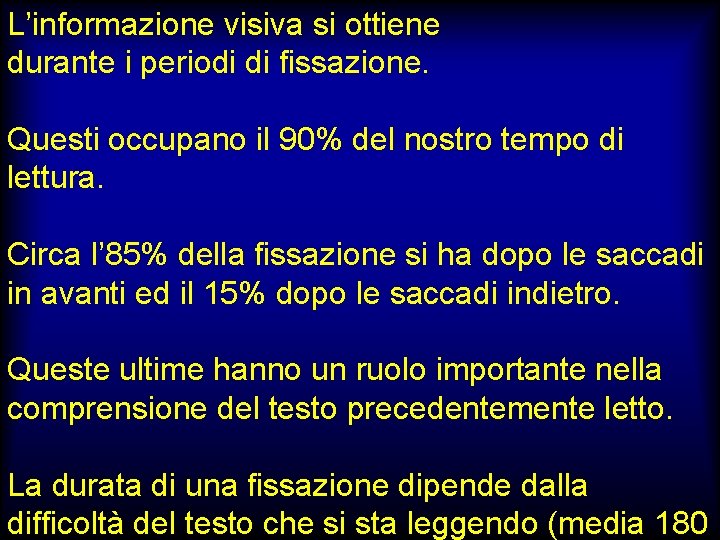 L’informazione visiva si ottiene durante i periodi di fissazione.

Questi occupano il 90% del nostro tempo di lettura.

Circa l’85% della fissazione si ha dopo le saccadi in avanti ed il 15% dopo le saccadi indietro.

Queste ultime hanno un ruolo importante nella comprensione del testo precedentemente letto.

La durata di una fissazione dipende dalla difficoltà del testo che si sta leggendo (media 180